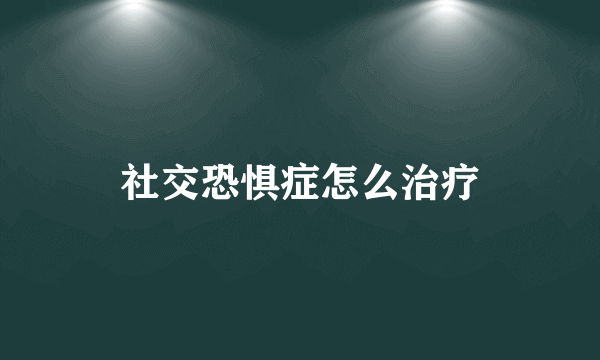 社交恐惧症怎么治疗